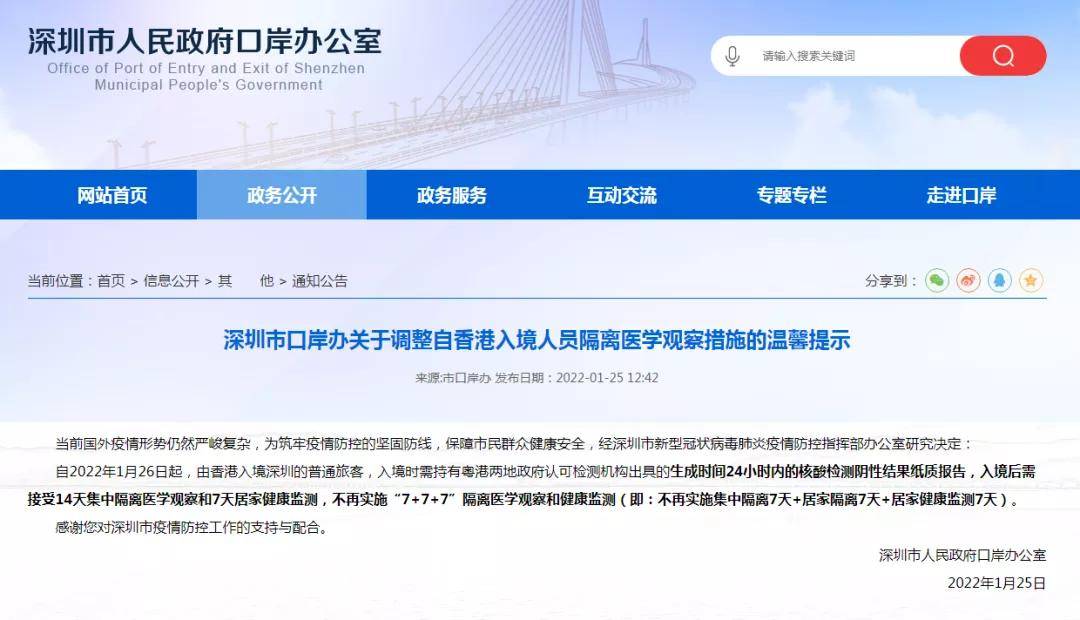 深圳市人民政府口岸办公室
Office of Port of Entry and Exit of Shenzhen Municipal People's Government

请输入搜索关键词

网站首页
政务公开
政务服务
互动交流
专题专栏
走进口岸

当前位置：首页 > 信息公开 > 其　　他 > 通知公告

分享到：

深圳市口岸办关于调整自香港入境人员隔离医学观察措施的温馨提示

来源:市口岸办 发布日期：2022-01-25 12:42

当前国外疫情形势仍然严峻复杂，为筑牢疫情防控的坚固防线，保障市民群众健康安全，经深圳市新型冠状病毒肺炎疫情防控指挥部办公室研究决定：

自2022年1月26日起，由香港入境深圳的普通旅客，入境时需持有粤港两地政府认可检测机构出具的生成时间24小时内的核酸检测阴性结果纸质报告，入境后需接受14天集中隔离医学观察和7天居家健康监测，不再实施“7+7+7”隔离医学观察和健康监测（即：不再实施集中隔离7天+居家隔离7天+居家健康监测7天）。

感谢您对深圳市疫情防控工作的支持与配合。

深圳市人民政府口岸办公室

2022年1月25日